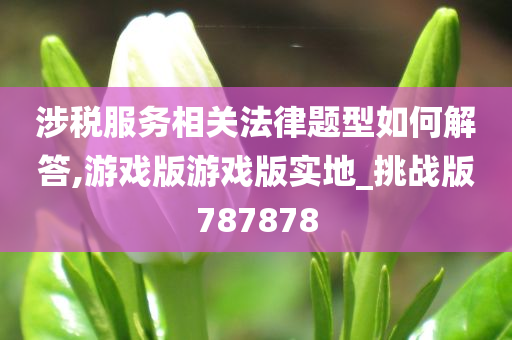 涉税服务相关法律题型如何解答,游戏版游戏版实地_挑战版787878